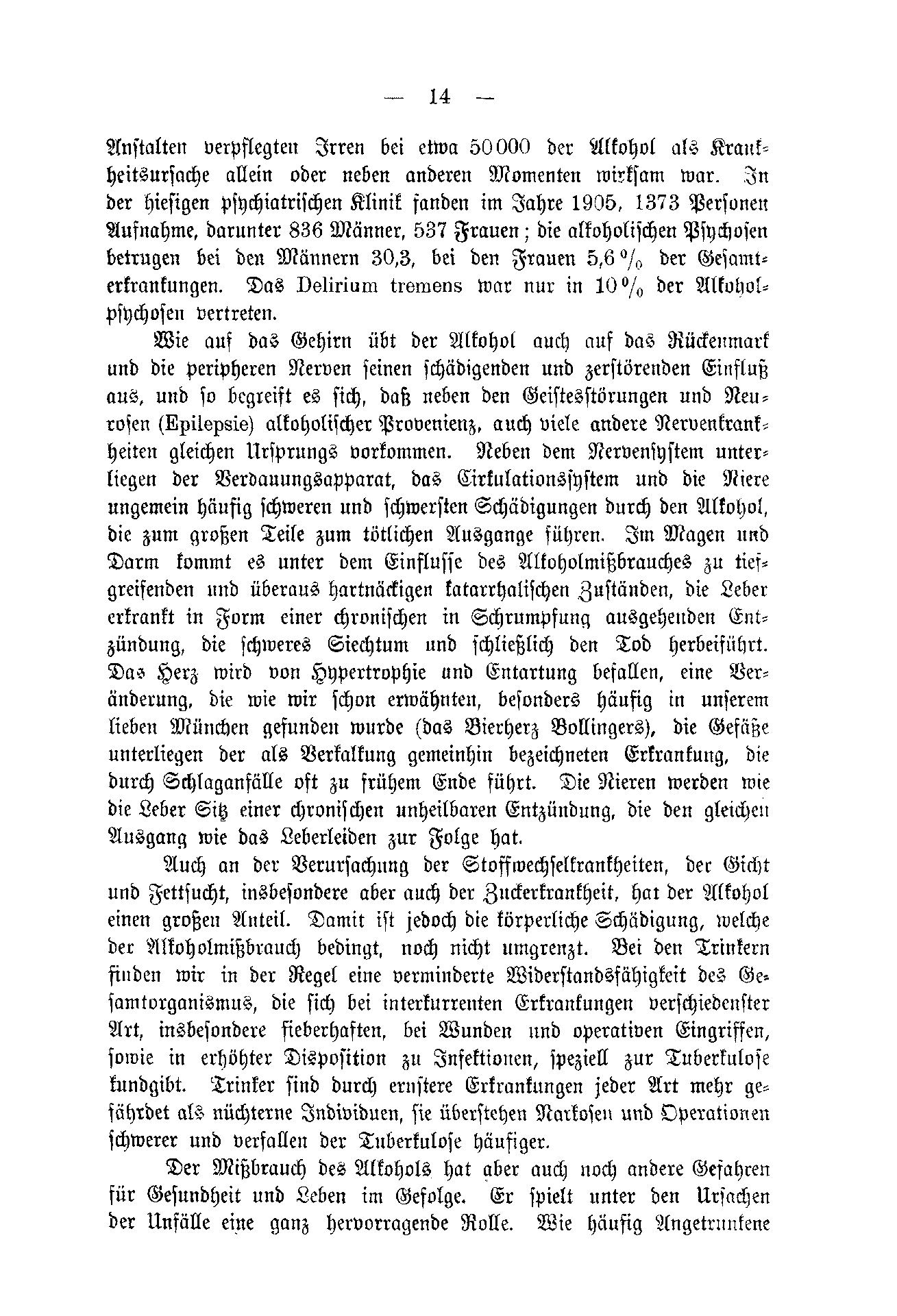 — 14 —

Anstalten verpflegten Irren bei etwa 50000 der Alkohol als Krankheitsursache allein oder neben anderen Momenten wirksam war. In der hiesigen psychiatrischen Klinik fanden im Jahre 1905, 1373 Personen Aufnahme, darunter 836 Männer, 537 Frauen; die alkoholischen Psychosen betrugen bei den Männern 30,3, bei den Frauen 5,6 % der Gesamterkrankungen. Das Delirium tremens war nur in 10 % der Alkoholpsychosen vertreten.

Wie auf das Gehirn übt der Alkohol auch auf das Rückenmark und die peripheren Nerven seinen schädigenden und zerstörenden Einfluß aus, und so begreift es sich, daß neben den Geistesstörungen und Neurosen (Epilepsie) alkoholischer Provenienz, auch viele andere Nervenkrankheiten gleichen Ursprungs vorkommen. Neben dem Nervensystem unterliegen der Verdauungsapparat, das Cirkulationssystem und die Niere ungemein häufig schweren und schwersten Schädigungen durch den Alkohol, die zum großen Teile zum tötlichen Ausgange führen. Im Magen und Darm kommt es unter dem Einflusse des Alkoholmißbrauches zu tiefgreifenden und überaus hartnäckigen katarrhalischen Zuständen, die Leber erkrankt in Form einer chronischen in Schrumpfung ausgehenden Entzündung, die schweres Siechtum und schließlich den Tod herbeiführt. Das Herz wird von Hypertrophie und Entartung befallen, eine Veränderung, die wie wir schon erwähnten, besonders häufig in unserem lieben München gefunden wurde (das Bierherz Bollingers), die Gefäße unterliegen der als Verkalkung gemeinhin bezeichneten Erkrankung, die durch Schlaganfälle oft zu frühem Ende führt. Die Nieren werden wie die Leber Sitz einer chronischen unheilbaren Entzündung, die den gleichen Ausgang wie das Leberleiden zur Folge hat.

Auch an der Verursachung der Stoffwechselkrankheiten, der Gicht und Fettsucht, insbesondere aber auch der Zuckerkrankheit, hat der Alkohol einen großen Anteil. Damit ist jedoch die körperliche Schädigung, welche der Alkoholmißbrauch bedingt, noch nicht umgrenzt. Bei den Trinkern finden wir in der Regel eine verminderte Widerstandsfähigkeit des Gesamtorganismus, die sich bei interkurrenten Erkrankungen verschiedenster Art, insbesondere fieberhaften, bei Wunden und operativen Eingriffen, sowie in erhöhter Disposition zu Infektionen, speziell zur Tuberkulose kundgibt. Trinker sind durch ernstere Erkrankungen jeder Art mehr gefährdet als nüchterne Individuen, sie überstehen Narkosen und Operationen schwerer und verfallen der Tuberkulose häufiger.

Der Mißbrauch des Alkohols hat aber auch noch andere Gefahren für Gesundheit und Leben im Gefolge. Er spielt unter den Ursachen der Unfälle eine ganz hervorragende Rolle. Wie häufig Angetrunkene